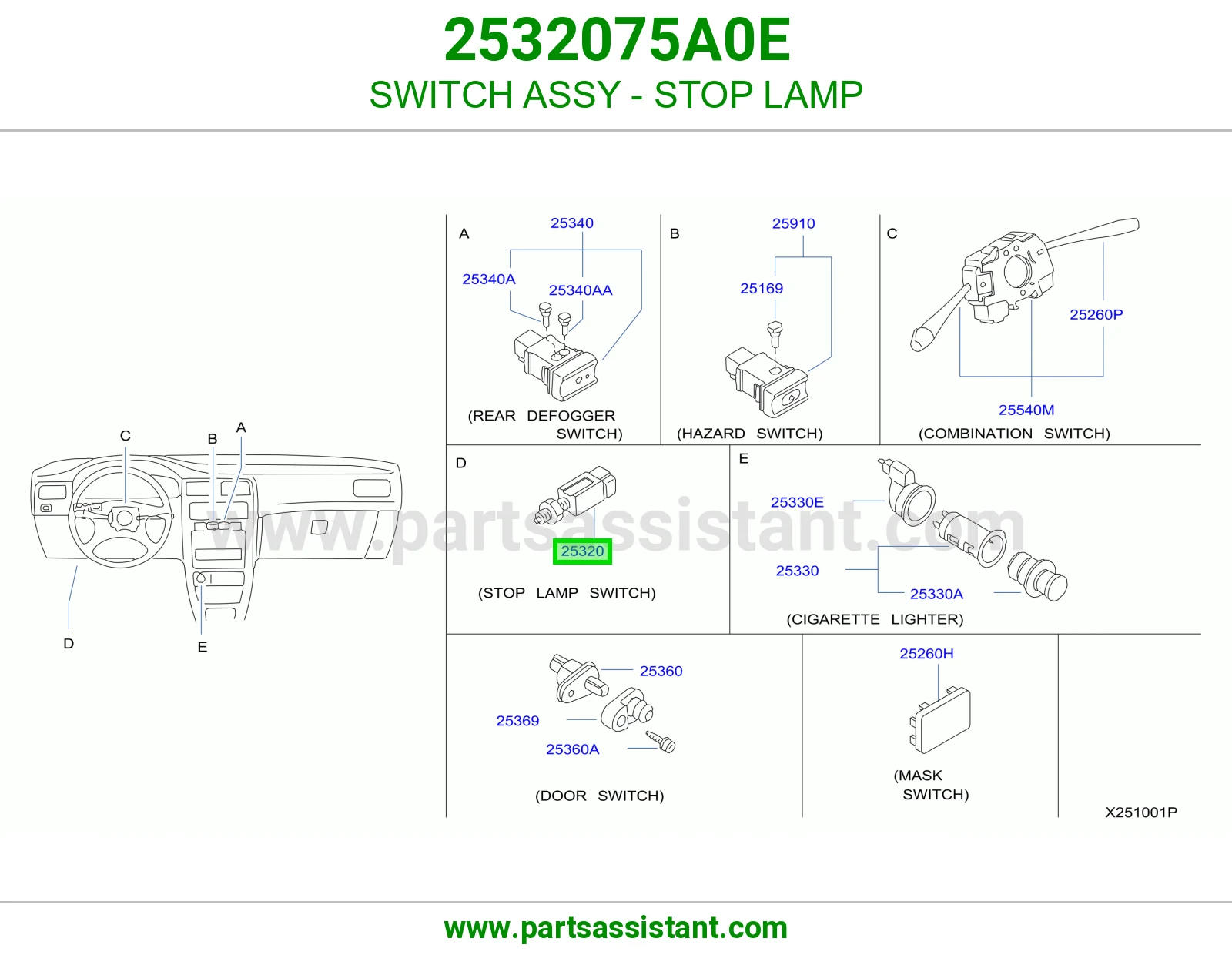 2532075A0E
SWITCH ASSY - STOP LAMP

C
B
A
D
E

A
25340
25340A
25340AA
(REAR DEFOGGER SWITCH)

B
25910
25169
(HAZARD SWITCH)

C
25260P
25540M
(COMBINATION SWITCH)

D
25320
(STOP LAMP SWITCH)

E
25330E
25330
25330A
(CIGARETTE LIGHTER)

25360
25369
25360A
(DOOR SWITCH)

25260H
(MASK SWITCH)

X251001P

www.partsassistant.com

www.partsassistant.com